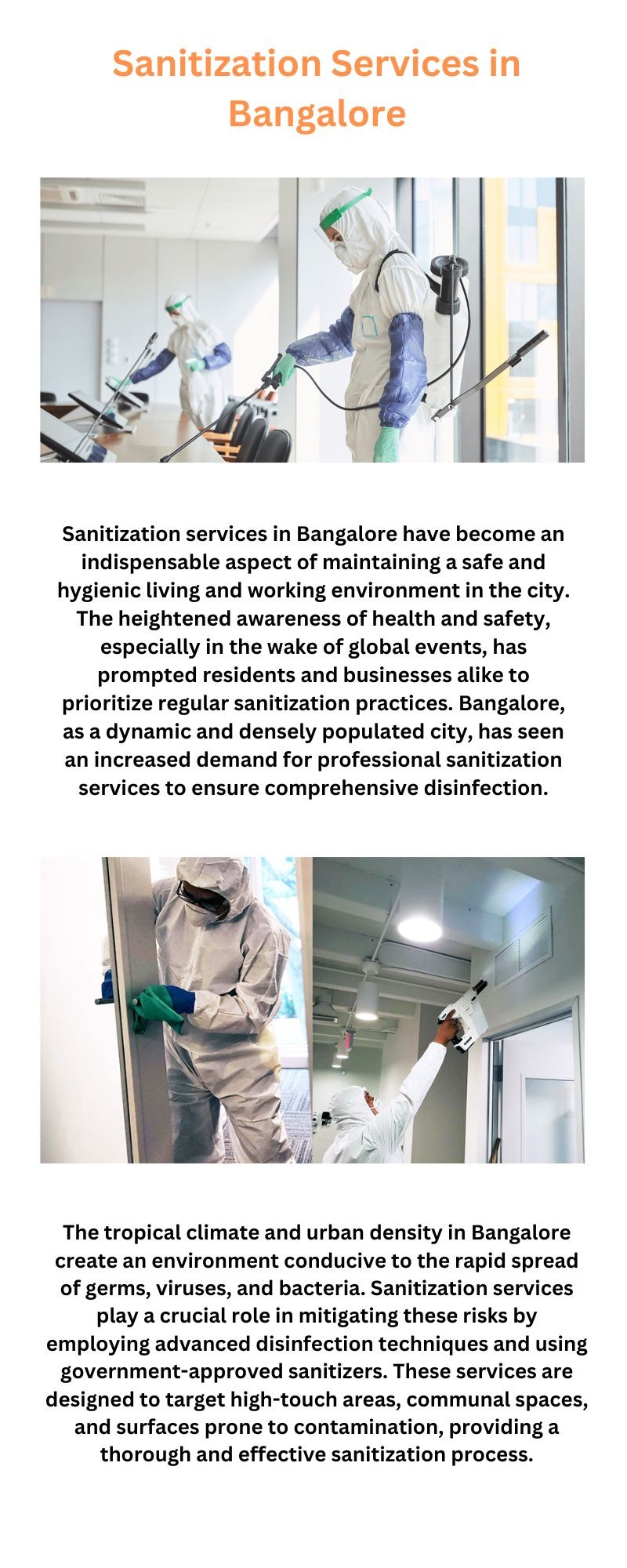 Sanitization Services in Bangalore

Sanitization services in Bangalore have become an indispensable aspect of maintaining a safe and hygienic living and working environment in the city. The heightened awareness of health and safety, especially in the wake of global events, has prompted residents and businesses alike to prioritize regular sanitization practices. Bangalore, as a dynamic and densely populated city, has seen an increased demand for professional sanitization services to ensure comprehensive disinfection.

The tropical climate and urban density in Bangalore create an environment conducive to the rapid spread of germs, viruses, and bacteria. Sanitization services play a crucial role in mitigating these risks by employing advanced disinfection techniques and using government-approved sanitizers. These services are designed to target high-touch areas, communal spaces, and surfaces prone to contamination, providing a thorough and effective sanitization process.